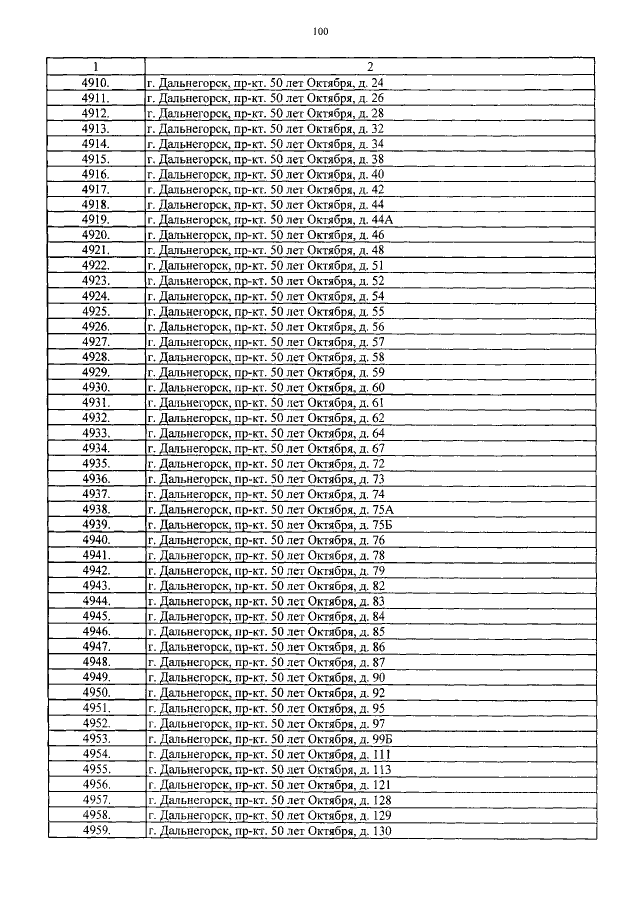 100

| 1 | 2 |
|---|---|
| 4910. | г. Дальнегорск, пр-кт. 50 лет Октября, д. 24 |
| 4911. | г. Дальнегорск, пр-кт. 50 лет Октября, д. 26 |
| 4912. | г. Дальнегорск, пр-кт. 50 лет Октября, д. 28 |
| 4913. | г. Дальнегорск, пр-кт. 50 лет Октября, д. 32 |
| 4914. | г. Дальнегорск, пр-кт. 50 лет Октября, д. 34 |
| 4915. | г. Дальнегорск, пр-кт. 50 лет Октября, д. 38 |
| 4916. | г. Дальнегорск, пр-кт. 50 лет Октября, д. 40 |
| 4917. | г. Дальнегорск, пр-кт. 50 лет Октября, д. 42 |
| 4918. | г. Дальнегорск, пр-кт. 50 лет Октября, д. 44 |
| 4919. | г. Дальнегорск, пр-кт. 50 лет Октября, д. 44А |
| 4920. | г. Дальнегорск, пр-кт. 50 лет Октября, д. 46 |
| 4921. | г. Дальнегорск, пр-кт. 50 лет Октября, д. 48 |
| 4922. | г. Дальнегорск, пр-кт. 50 лет Октября, д. 51 |
| 4923. | г. Дальнегорск, пр-кт. 50 лет Октября, д. 52 |
| 4924. | г. Дальнегорск, пр-кт. 50 лет Октября, д. 54 |
| 4925. | г. Дальнегорск, пр-кт. 50 лет Октября, д. 55 |
| 4926. | г. Дальнегорск, пр-кт. 50 лет Октября, д. 56 |
| 4927. | г. Дальнегорск, пр-кт. 50 лет Октября, д. 57 |
| 4928. | г. Дальнегорск, пр-кт. 50 лет Октября, д. 58 |
| 4929. | г. Дальнегорск, пр-кт. 50 лет Октября, д. 59 |
| 4930. | г. Дальнегорск, пр-кт. 50 лет Октября, д. 60 |
| 4931. | г. Дальнегорск, пр-кт. 50 лет Октября, д. 61 |
| 4932. | г. Дальнегорск, пр-кт. 50 лет Октября, д. 62 |
| 4933. | г. Дальнегорск, пр-кт. 50 лет Октября, д. 64 |
| 4934. | г. Дальнегорск, пр-кт. 50 лет Октября, д. 67 |
| 4935. | г. Дальнегорск, пр-кт. 50 лет Октября, д. 72 |
| 4936. | г. Дальнегорск, пр-кт. 50 лет Октября, д. 73 |
| 4937. | г. Дальнегорск, пр-кт. 50 лет Октября, д. 74 |
| 4938. | г. Дальнегорск, пр-кт. 50 лет Октября, д. 75А |
| 4939. | г. Дальнегорск, пр-кт. 50 лет Октября, д. 75Б |
| 4940. | г. Дальнегорск, пр-кт. 50 лет Октября, д. 76 |
| 4941. | г. Дальнегорск, пр-кт. 50 лет Октября, д. 78 |
| 4942. | г. Дальнегорск, пр-кт. 50 лет Октября, д. 79 |
| 4943. | г. Дальнегорск, пр-кт. 50 лет Октября, д. 82 |
| 4944. | г. Дальнегорск, пр-кт. 50 лет Октября, д. 83 |
| 4945. | г. Дальнегорск, пр-кт. 50 лет Октября, д. 84 |
| 4946. | г. Дальнегорск, пр-кт. 50 лет Октября, д. 85 |
| 4947. | г. Дальнегорск, пр-кт. 50 лет Октября, д. 86 |
| 4948. | г. Дальнегорск, пр-кт. 50 лет Октября, д. 87 |
| 4949. | г. Дальнегорск, пр-кт. 50 лет Октября, д. 90 |
| 4950. | г. Дальнегорск, пр-кт. 50 лет Октября, д. 92 |
| 4951. | г. Дальнегорск, пр-кт. 50 лет Октября, д. 95 |
| 4952. | г. Дальнегорск, пр-кт. 50 лет Октября, д. 97 |
| 4953. | г. Дальнегорск, пр-кт. 50 лет Октября, д. 99Б |
| 4954. | г. Дальнегорск, пр-кт. 50 лет Октября, д. 111 |
| 4955. | г. Дальнегорск, пр-кт. 50 лет Октября, д. 113 |
| 4956. | г. Дальнегорск, пр-кт. 50 лет Октября, д. 121 |
| 4957. | г. Дальнегорск, пр-кт. 50 лет Октября, д. 128 |
| 4958. | г. Дальнегорск, пр-кт. 50 лет Октября, д. 129 |
| 4959. | г. Дальнегорск, пр-кт. 50 лет Октября, д. 130 |